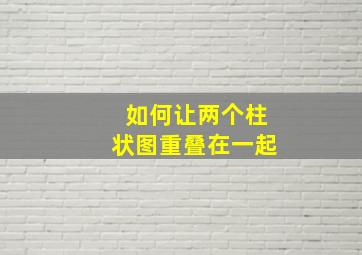 如何让两个柱状图重叠在一起